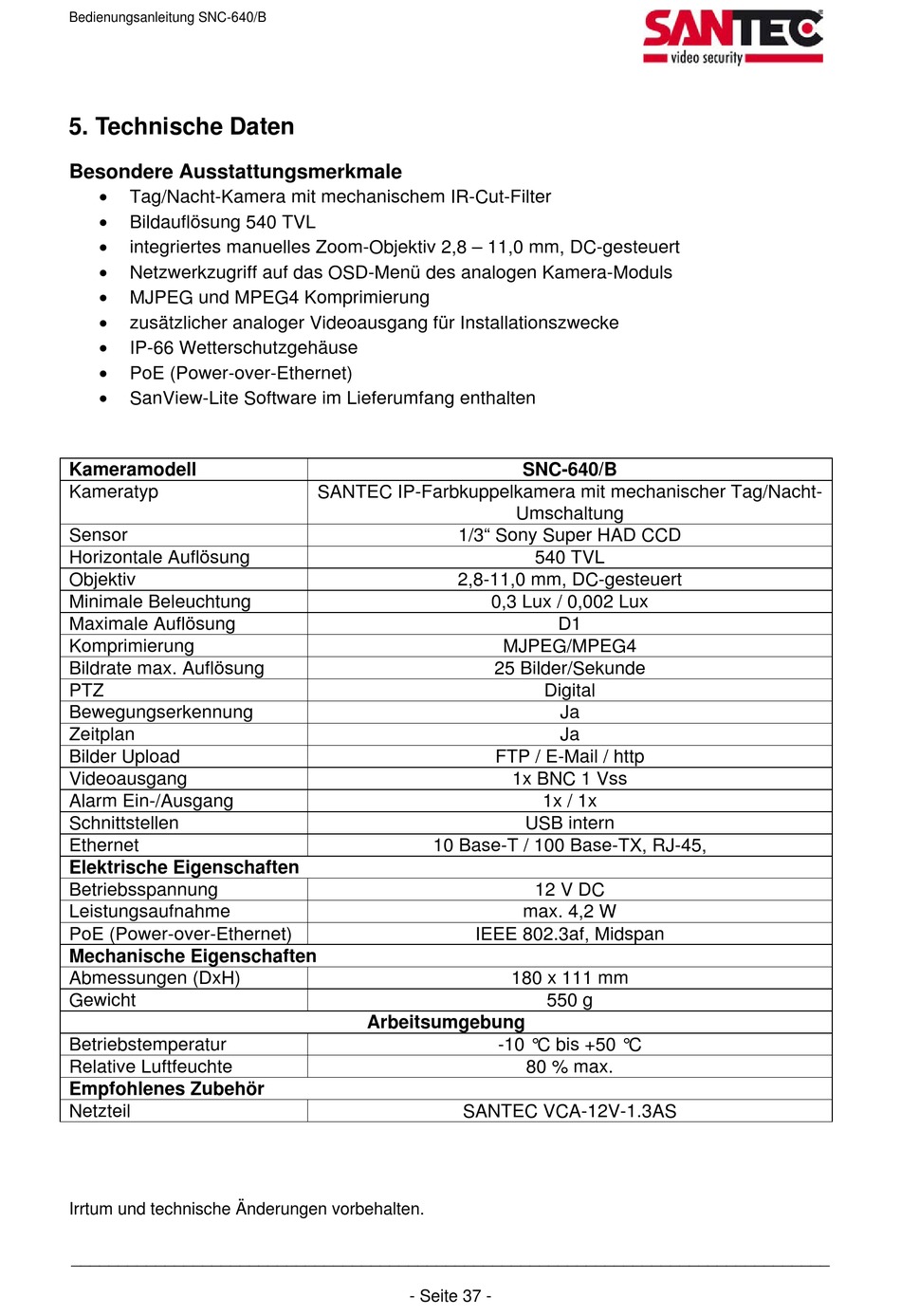 Bedienungsanleitung SNC-640/B

SANTEC video security

5. Technische Daten

Besondere Ausstattungsmerkmale

- Tag/Nacht-Kamera mit mechanischem IR-Cut-Filter
- Bildauflösung 540 TVL
- integriertes manuelles Zoom-Objektiv 2,8 – 11,0 mm, DC-gesteuert
- Netzwerkzugriff auf das OSD-Menü des analogen Kamera-Moduls
- MJPEG und MPEG4 Komprimierung
- zusätzlicher analoger Videoausgang für Installationszwecke
- IP-66 Wetterschutzgehäuse
- PoE (Power-over-Ethernet)
- SanView-Lite Software im Lieferumfang enthalten

| Kameramodell | SNC-640/B |
|---|---|
| Kameratyp | SANTEC IP-Farbkuppelkamera mit mechanischer Tag/Nacht-Umschaltung |
| Sensor | 1/3“ Sony Super HAD CCD |
| Horizontale Auflösung | 540 TVL |
| Objektiv | 2,8-11,0 mm, DC-gesteuert |
| Minimale Beleuchtung | 0,3 Lux / 0,002 Lux |
| Maximale Auflösung | D1 |
| Komprimierung | MJPEG/MPEG4 |
| Bildrate max. Auflösung | 25 Bilder/Sekunde |
| PTZ | Digital |
| Bewegungserkennung | Ja |
| Zeitplan | Ja |
| Bilder Upload | FTP / E-Mail / http |
| Videoausgang | 1x BNC 1 Vss |
| Alarm Ein-/Ausgang | 1x / 1x |
| Schnittstellen | USB intern |
| Ethernet | 10 Base-T / 100 Base-TX, RJ-45, |
| Elektrische Eigenschaften | |
| Betriebsspannung | 12 V DC |
| Leistungsaufnahme | max. 4,2 W |
| PoE (Power-over-Ethernet) | IEEE 802.3af, Midspan |
| Mechanische Eigenschaften | |
| Abmessungen (DxH) | 180 x 111 mm |
| Gewicht | 550 g |
| Arbeitsumgebung | |
| Betriebstemperatur | -10 °C bis +50 °C |
| Relative Luftfeuchte | 80 % max. |
| Empfohlenes Zubehör | |
| Netzteil | SANTEC VCA-12V-1.3AS |

Irrtum und technische Änderungen vorbehalten.

- Seite 37 -